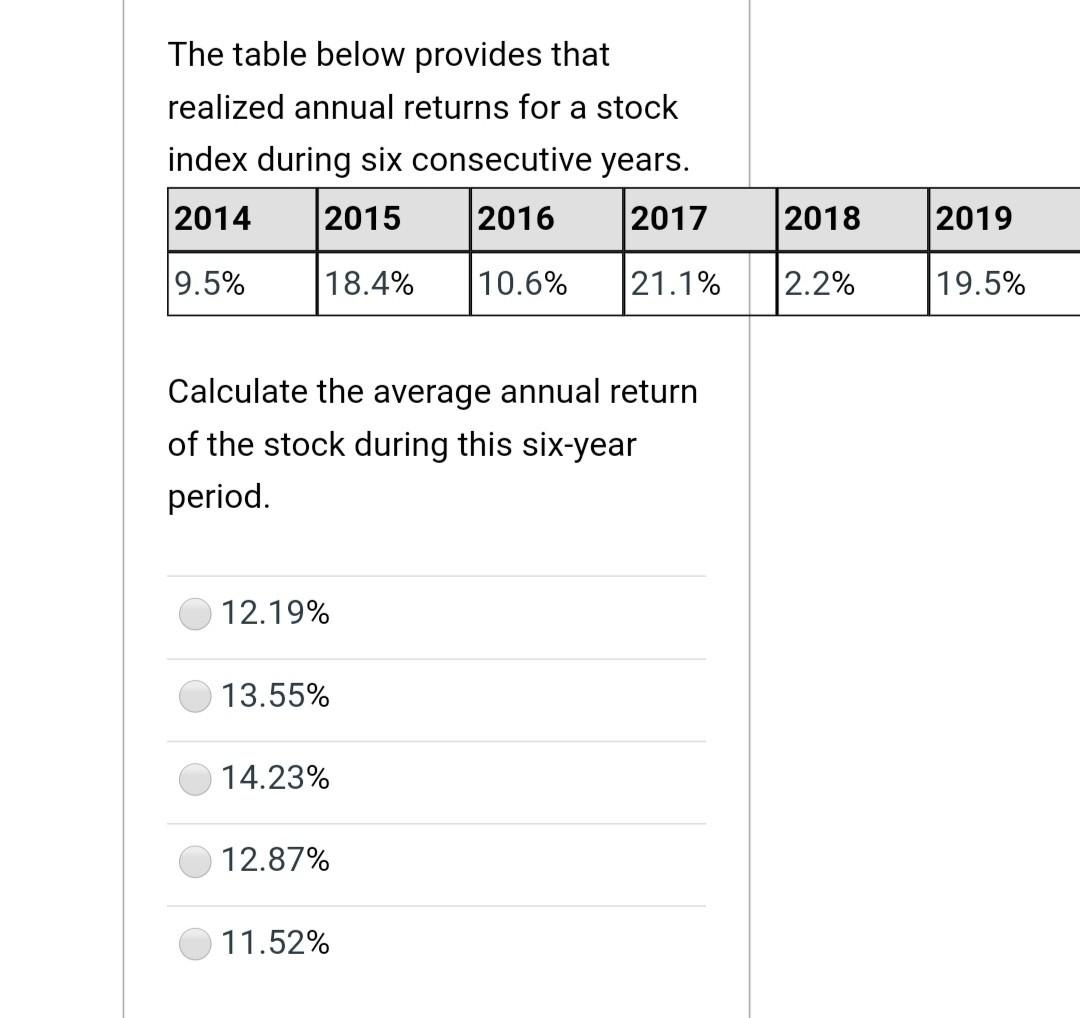 The table below provides that realized annual returns for a stock index during six consecutive years.

| 2014 | 2015 | 2016 | 2017 | 2018 | 2019 |
|---|---|---|---|---|---|
| 9.5% | 18.4% | 10.6% | 21.1% | 2.2% | 19.5% |

Calculate the average annual return of the stock during this six-year period.

12.19%

13.55%

14.23%

12.87%

11.52%